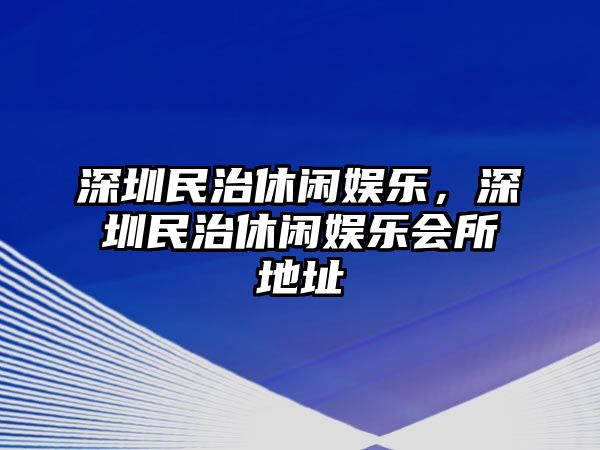 深圳民治休闲娱乐，深圳民治休闲娱乐会所地址